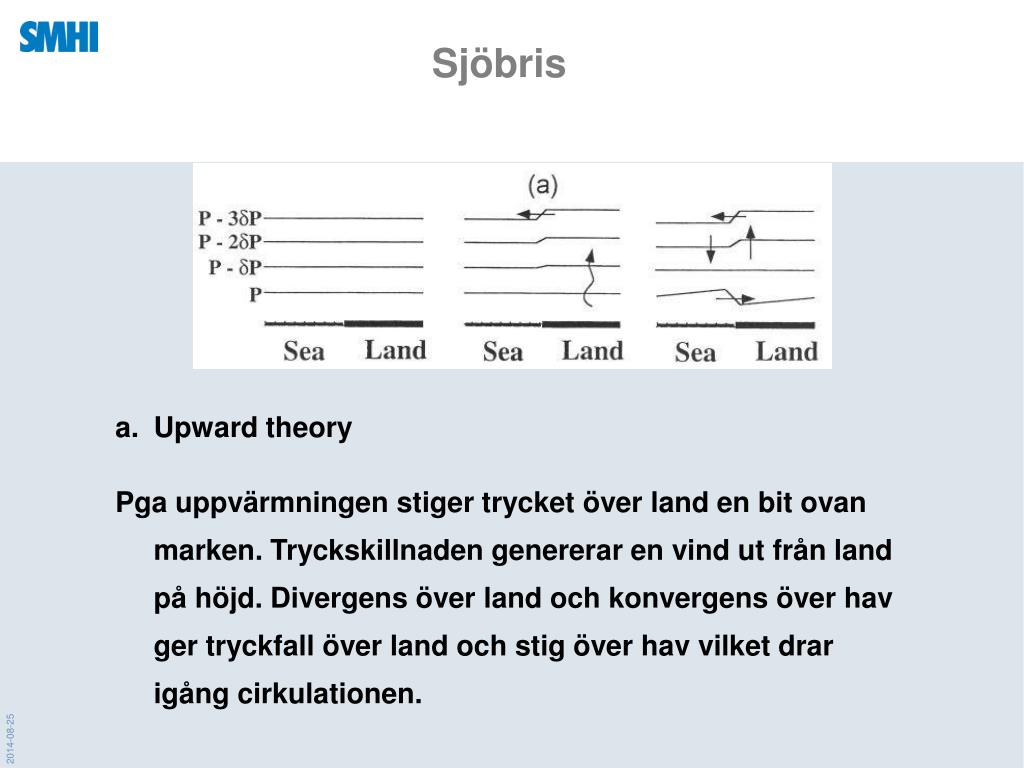 SMHI

Sjöbris

(a)

P - 3δP
P - 2δP
P - δP
P

Sea Land Sea Land Sea Land

a. Upward theory

Pga uppvärmningen stiger trycket över land en bit ovan marken. Tryckskillnaden genererar en vind ut från land på höjd. Divergens över land och konvergens över hav ger tryckfall över land och stig över hav vilket drar igång cirkulationen.

2014-08-25